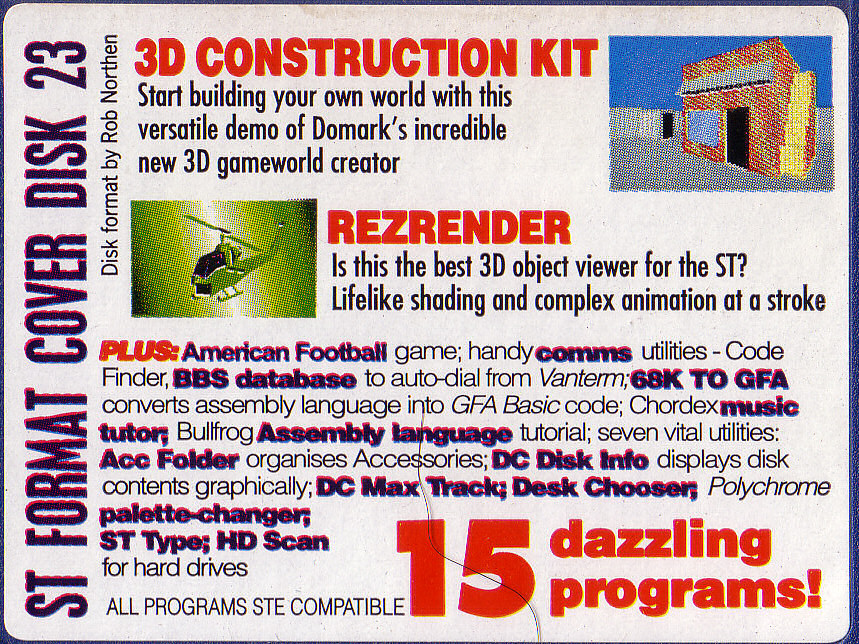 ST FORMAT COVER DISK 23

Disk format by Rob Northen

3D CONSTRUCTION KIT

Start building your own world with this versatile demo of Domark's incredible new 3D gameworld creator

REZRENDER

Is this the best 3D object viewer for the ST? Lifelike shading and complex animation at a stroke

PLUS: American Football game; handy comms utilities - Code Finder, BBS database to auto-dial from Vanterm; 68K TO GFA converts assembly language into GFA Basic code; Chordex music tutor; Bullfrog Assembly language tutorial; seven vital utilities: Acc Folder organises Accessories; DC Disk Info displays disk contents graphically; DC Max Track; Desk Chooser; Polychrome palette-changer; ST Type; HD Scan for hard drives

ALL PROGRAMS STE COMPATIBLE

15 dazzling programs!